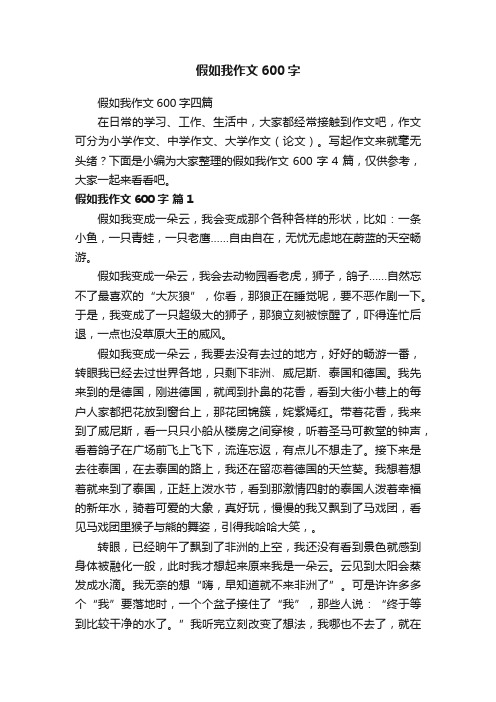 假如我作文 600 字

假如我作文 600 字四篇

在日常的学习、工作、生活中，大家都经常接触到作文吧，作文可分为小学作文、中学作文、大学作文（论文）。写起作文来就毫无头绪？下面是小编为大家整理的假如我作文 600 字 4 篇，仅供参考，大家一起来看看吧。

假如我作文 600 字 篇 1

假如我变成一朵云，我会变成那个各种各样的形状，比如：一条小鱼，一只青蛙，一只老鹰……自由自在，无忧无虑地在蔚蓝的天空畅游。

假如我变成一朵云，我会去动物园看老虎，狮子，鸽子……自然忘不了最喜欢的“大灰狼”，你看，那狼正在睡觉呢，要不恶作剧一下。于是，我变成了一只超级大的狮子，那狼立刻被惊醒了，吓得连忙后退，一点也没草原大王的威风。

假如我变成一朵云，我要去没有去过的地方，好好的畅游一番，转眼我已经去过世界各地，只剩下非洲、威尼斯、泰国和德国。我先来到的是德国，刚进德国，就闻到扑鼻的花香，看到大街小巷上的每户人家都把花放到窗台上，那花团锦簇，姹紫嫣红。带着花香，我来到了威尼斯，看一只只小船从楼房之间穿梭，听着圣马可教堂的钟声，看着鸽子在广场前飞上飞下，流连忘返，有点儿不想走了。接下来是去往泰国，在去泰国的路上，我还在留恋着德国的天竺葵。我想着想着就来到了泰国，正赶上泼水节，看到那激情四射的泰国人泼着幸福的新年水，骑着可爱的大象，真好玩，慢慢的我又飘到了马戏团，看见马戏团里猴子与熊的舞姿，引得我哈哈大笑，。

转眼，已经晌午了飘到了非洲的上空，我还没有看到景色就感到身体被融化一般，此时我才想起来原来我是一朵云。云见到太阳会蒸发成水滴。我无奈的想“嗨，早知道就不来非洲了”。可是许许多多个“我”要落地时，一个个盆子接住了“我”，那些人说：“终于等到比较干净的水了。”我听完立刻改变了想法，我哪也不去了，就在